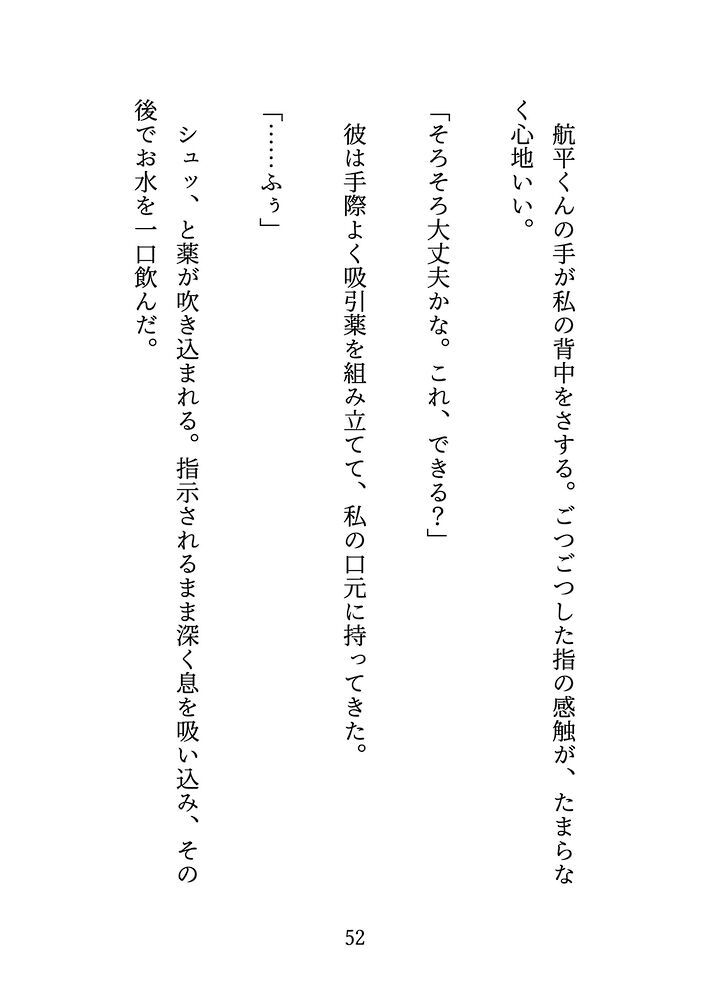 航平くんの手が私の背中をさする。ごつごつした指の感触が、たまらなく心地いい。

「そろそろ大丈夫かな。これ、できる?」

彼は手際よく吸引薬を組み立てて、私の口元に持ってきた。

「……ふぅ」

シュッ、と薬が吹き込まれる。指示されるまま深く息を吸い込み、その後でお水を一口飲んだ。

52